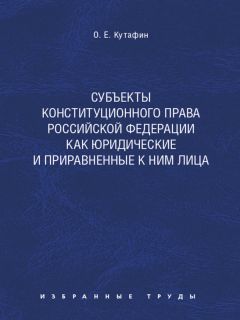 О. Е. Кутафин

СУБЪЕКТЫ КОНСТИТУЦИОННОГО ПРАВА РОССИЙСКОЙ ФЕДЕРАЦИИ КАК ЮРИДИЧЕСКИЕ И ПРИРАВНЕННЫЕ К НИМ ЛИЦА

ИЗБРАННЫЕ ТРУДЫ